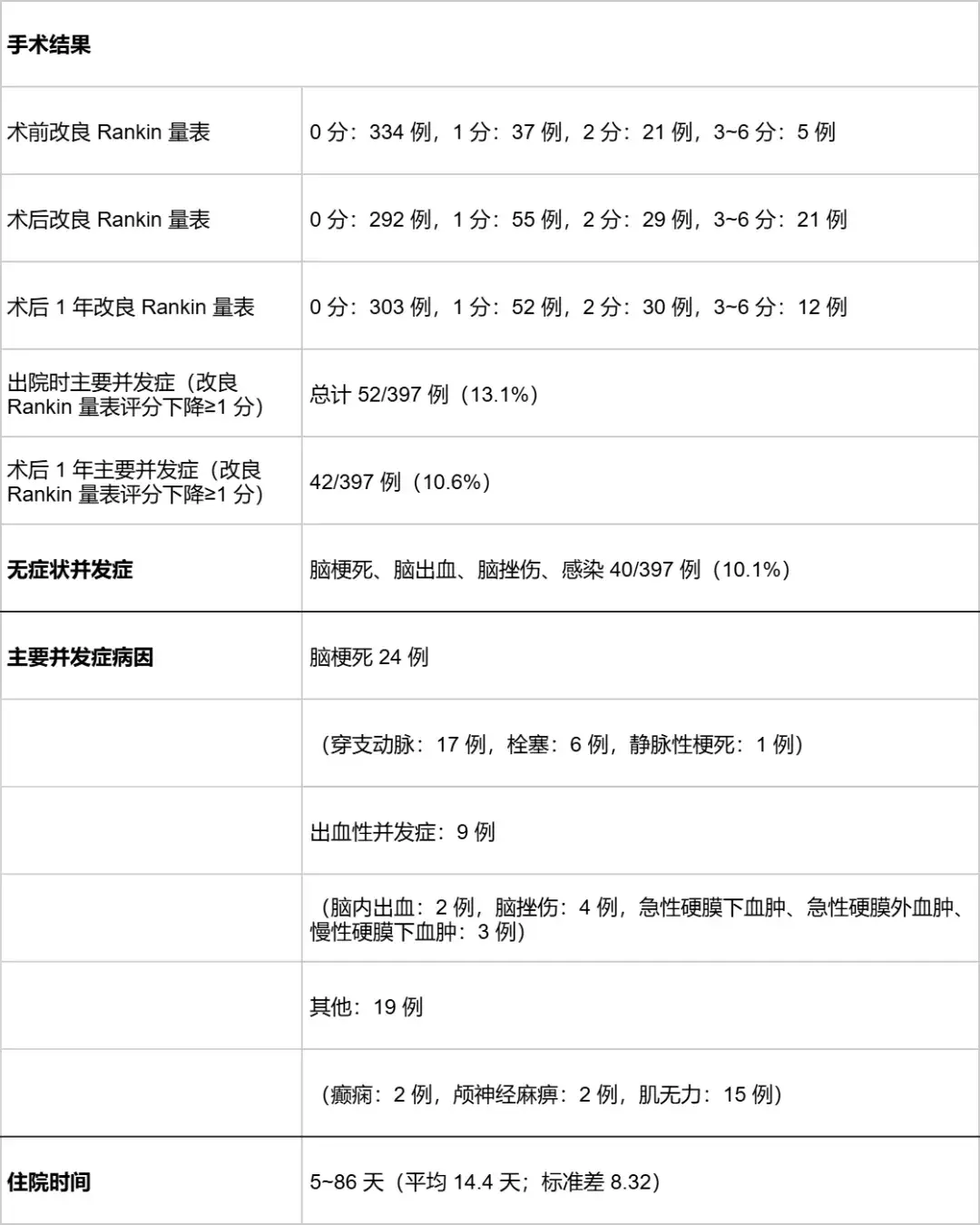 | 手术结果 | |
|---|---|
| 术前改良 Rankin 量表 | 0 分：334 例，1 分：37 例，2 分：21 例，3~6 分：5 例 |
| 术后改良 Rankin 量表 | 0 分：292 例，1 分：55 例，2 分：29 例，3~6 分：21 例 |
| 术后 1 年改良 Rankin 量表 | 0 分：303 例，1 分：52 例，2 分：30 例，3~6 分：12 例 |
| 出院时主要并发症（改良 Rankin 量表评分下降≥1 分） | 总计 52/397 例（13.1%） |
| 术后 1 年主要并发症（改良 Rankin 量表评分下降≥1 分） | 42/397 例（10.6%） |
| 无症状并发症 | 脑梗死、脑出血、脑挫伤、感染 40/397 例（10.1%） |
| 主要并发症病因 | 脑梗死 24 例 |
| | （穿支动脉：17 例，栓塞：6 例，静脉性梗死：1 例） |
| | 出血性并发症：9 例 |
| | （脑内出血：2 例，脑挫伤：4 例，急性硬膜下血肿、急性硬膜外血肿、慢性硬膜下血肿：3 例） |
| | 其他：19 例 |
| | （癫痫：2 例，颅神经麻痹：2 例，肌无力：15 例） |
| 住院时间 | 5~86 天（平均 14.4 天；标准差 8.32） |